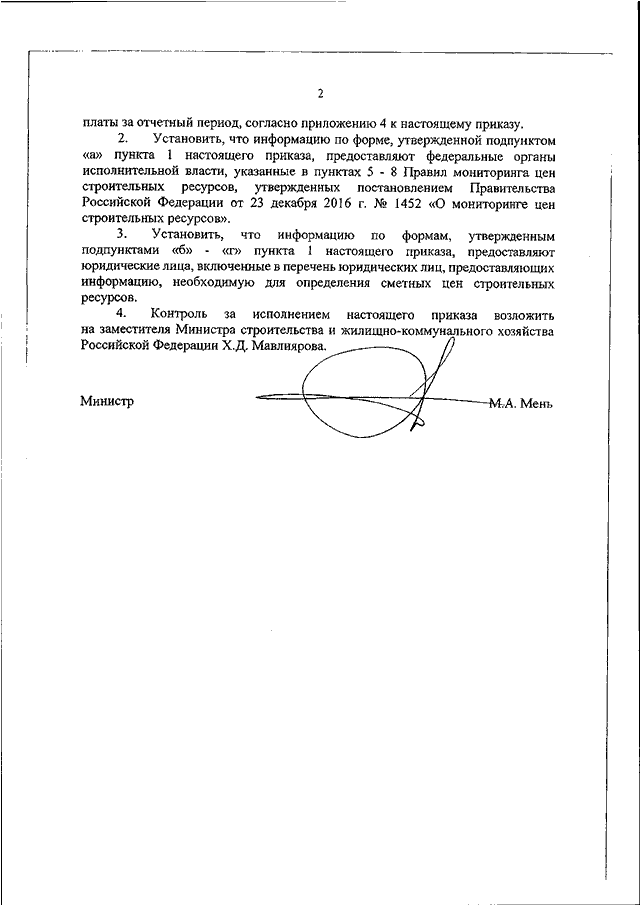 2

платы за отчетный период, согласно приложению 4 к настоящему приказу.

2. Установить, что информацию по форме, утвержденной подпунктом «а» пункта 1 настоящего приказа, предоставляют федеральные органы исполнительной власти, указанные в пунктах 5 - 8 Правил мониторинга цен строительных ресурсов, утвержденных постановлением Правительства Российской Федерации от 23 декабря 2016 г. № 1452 «О мониторинге цен строительных ресурсов».

3. Установить, что информацию по формам, утвержденным подпунктами «б» - «г» пункта 1 настоящего приказа, предоставляют юридические лица, включенные в перечень юридических лиц, предоставляющих информацию, необходимую для определения сметных цен строительных ресурсов.

4. Контроль за исполнением настоящего приказа возложить на заместителя Министра строительства и жилищно-коммунального хозяйства Российской Федерации Х.Д. Мавлиярова.

Министр М.А. Мень